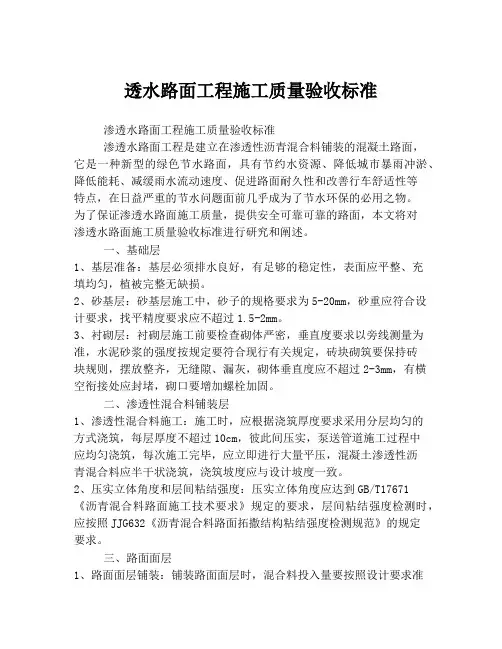 透水路面工程施工质量验收标准

渗透水路面工程施工质量验收标准

渗透水路面工程是建立在渗透性沥青混合料铺装的混凝土路面，它是一种新型的绿色节水路面，具有节约水资源、降低城市暴雨冲淤、降低能耗、减缓雨水流动速度、促进路面耐久性和改善行车舒适性等特点，在日益严重的节水问题面前几乎成为了节水环保的必用之物。为了保证渗透水路面施工质量，提供安全可靠可靠的路面，本文将对渗透水路面施工质量验收标准进行研究和阐述。

一、基础层

1、基层准备：基层必须排水良好，有足够的稳定性，表面应平整、充填均匀，植被完整无缺损。

2、砂基层：砂基层施工中，砂子的规格要求为5-20mm，砂重应符合设计要求，找平精度要求应不超过1.5-2mm。

3、衬砌层：衬砌层施工前要检查砌体严密，垂直度要求以旁线测量为准，水泥砂浆的强度按规定要符合现行有关规定，砖块砌筑要保持砖块规则，摆放整齐，无缝隙、漏灰，砌体垂直度应不超过2-3mm，有横空衔接处应封堵，砌口要增加螺栓加固。

二、渗透性混合料铺装层

1、渗透性混合料施工：施工时，应根据浇筑厚度要求采用分层均匀的方式浇筑，每层厚度不超过10cm，彼此间压实，泵送管道施工过程中应均匀浇筑，每次施工完毕，应立即进行大量平压，混凝土渗透性沥青混合料应半干状浇筑，浇筑坡度应与设计坡度一致。

2、压实立体角度和层间粘结强度：压实立体角度应达到GB/T17671《沥青混合料路面施工技术要求》规定的要求，层间粘结强度检测时，应按照JJG632《沥青混合料路面拓撒结构粘结强度检测规范》的规定要求。

三、路面面层

1、路面面层铺装：铺装路面面层时，混合料投入量要按照设计要求准